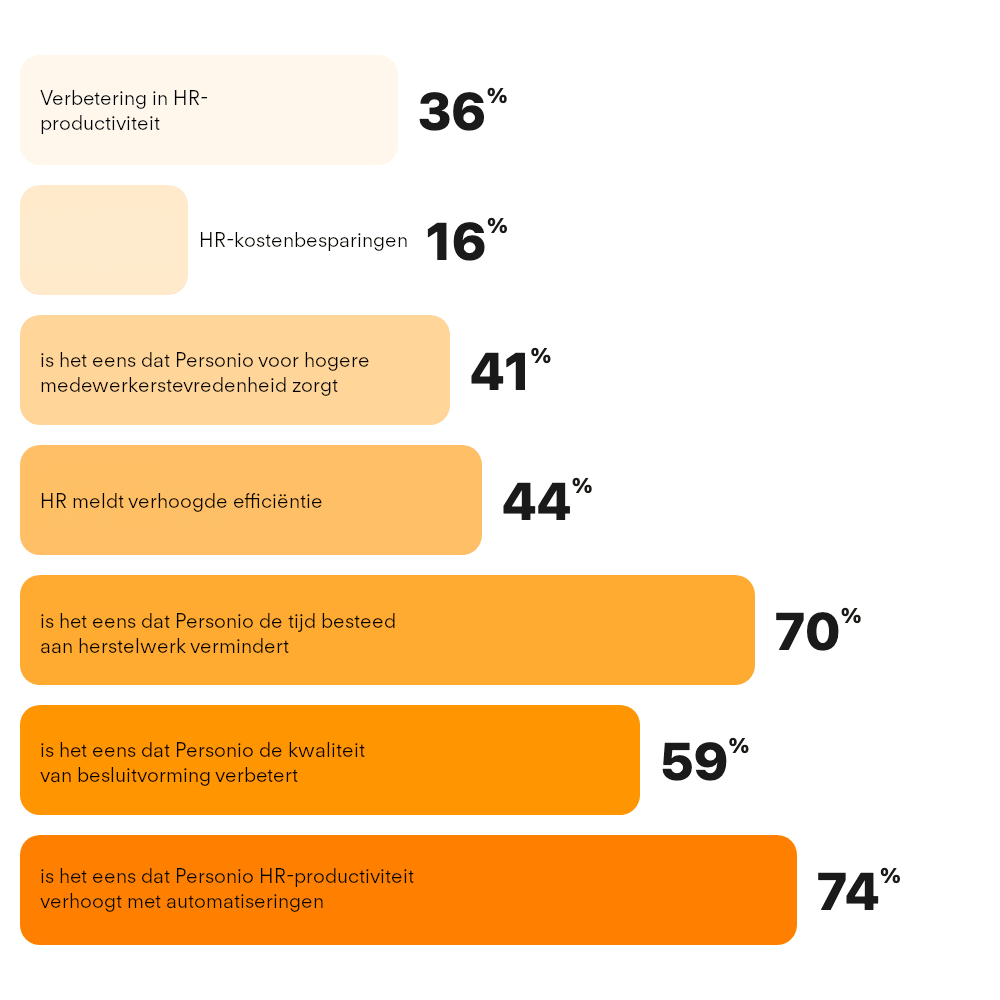 Verbetering in HR-productiviteit 36%

HR-kostenbesparingen 16%

is het eens dat Personio voor hogere medewerkerstevredenheid zorgt 41%

HR meldt verhoogde efficiëntie 44%

is het eens dat Personio de tijd besteed aan herstelwerk vermindert 70%

is het eens dat Personio de kwaliteit van besluitvorming verbetert 59%

is het eens dat Personio HR-productiviteit verhoogt met automatiseringen 74%